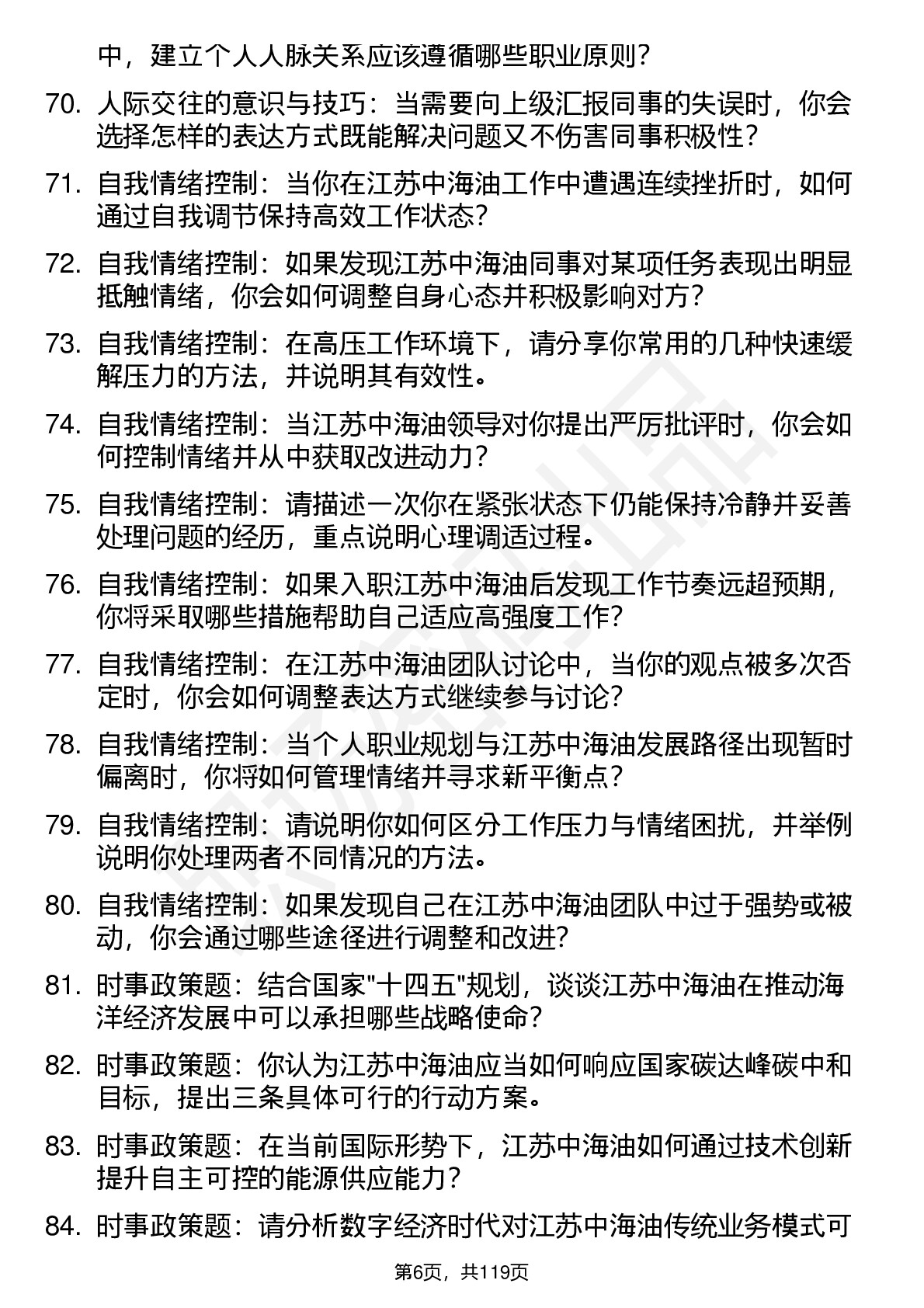 中，建立个人人脉关系应该遵循哪些职业原则？

70. 人际交往的意识与技巧：当需要向上级汇报同事的失误时，你会选择怎样的表达方式既能解决问题又不伤害同事积极性？

71. 自我情绪控制：当你在江苏中海油工作中遭遇连续挫折时，如何通过自我调节保持高效工作状态？

72. 自我情绪控制：如果发现江苏中海油同事对某项任务表现出明显抵触情绪，你会如何调整自身心态并积极影响对方？

73. 自我情绪控制：在高压工作环境下，请分享你常用的几种快速缓解压力的方法，并说明其有效性。

74. 自我情绪控制：当江苏中海油领导对你提出严厉批评时，你会如何控制情绪并从中获取改进动力？

75. 自我情绪控制：请描述一次你在紧张状态下仍能保持冷静并妥善处理问题的经历，重点说明心理调适过程。

76. 自我情绪控制：如果入职江苏中海油后发现工作节奏远超预期，你将采取哪些措施帮助自己适应高强度工作？

77. 自我情绪控制：在江苏中海油团队讨论中，当你的观点被多次否定时，你会如何调整表达方式继续参与讨论？

78. 自我情绪控制：当个人职业规划与江苏中海油发展路径出现暂时偏离时，你将如何管理情绪并寻求新平衡点？

79. 自我情绪控制：请说明你如何区分工作压力与情绪困扰，并举例说明你处理两者不同情况的方法。

80. 自我情绪控制：如果发现自己在江苏中海油团队中过于强势或被动，你会通过哪些途径进行调整和改进？

81. 时事政策题：结合国家"十四五"规划，谈谈江苏中海油在推动海洋经济发展中可以承担哪些战略使命？

82. 时事政策题：你认为江苏中海油应当如何响应国家碳达峰碳中和目标，提出三条具体可行的行动方案。

83. 时事政策题：在当前国际形势下，江苏中海油如何通过技术创新提升自主可控的能源供应能力？

84. 时事政策题：请分析数字经济时代对江苏中海油传统业务模式可

第6页，共119页